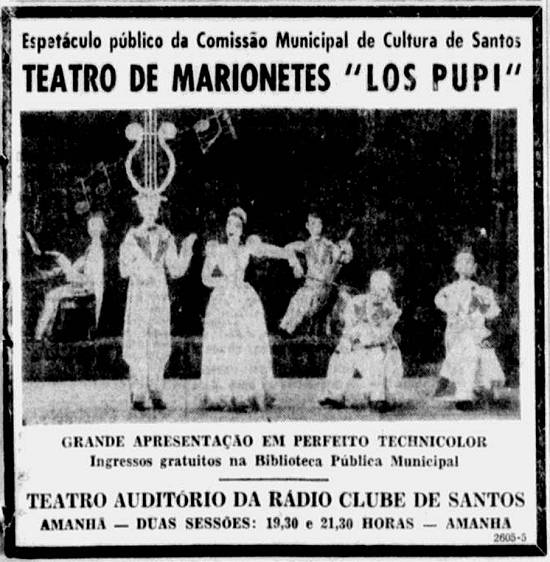 Espetáculo público da Comissão Municipal de Cultura de Santos

TEATRO DE MARIONETES "LOS PUPI"

GRANDE APRESENTAÇÃO EM PERFEITO TECHNICOLOR
Ingressos gratuitos na Biblioteca Pública Municipal

TEATRO AUDITÓRIO DA RÁDIO CLUBE DE SANTOS
AMANHÃ — DUAS SESSÕES: 19,30 e 21,30 HORAS — AMANHÃ

2605-5